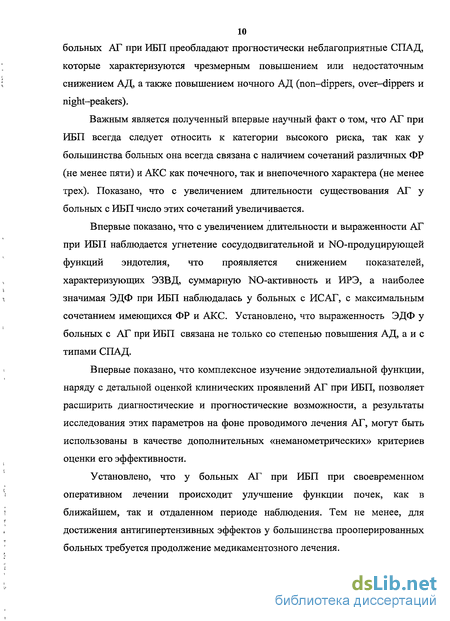 10

больных АГ при ИБП преобладают прогностически неблагоприятные СПАД, которые характеризуются чрезмерным повышением или недостаточным снижением АД, а также повышением ночного АД (non–dippers, over–dippers и night–peakers).

Важным является полученный впервые научный факт о том, что АГ при ИБП всегда следует относить к категории высокого риска, так как у большинства больных она всегда связана с наличием сочетаний различных ФР (не менее пяти) и АКС как почечного, так и внепочечного характера (не менее трех). Показано, что с увеличением длительности существования АГ у больных с ИБП число этих сочетаний увеличивается.

Впервые показано, что с увеличением длительности и выраженности АГ при ИБП наблюдается угнетение сосудодвигательной и NO-продуцирующей функций эндотелия, что проявляется снижением показателей, характеризующих ЭЗВД, суммарную NO-активность и ИРЭ, а наиболее значимая ЭДФ при ИБП наблюдалась у больных с ИСАГ, с максимальным сочетанием имеющихся ФР и АКС. Установлено, что выраженность ЭДФ у больных с АГ при ИБП связана не только со степенью повышения АД, а и с типами СПАД.

Впервые показано, что комплексное изучение эндотелиальной функции, наряду с детальной оценкой клинических проявлений АГ при ИБП, позволяет расширить диагностические и прогностические возможности, а результаты исследования этих параметров на фоне проводимого лечения АГ, могут быть использованы в качестве дополнительных «неманометрических» критериев оценки его эффективности.

Установлено, что у больных АГ при ИБП при своевременном оперативном лечении происходит улучшение функции почек, как в ближайшем, так и отдаленном периоде наблюдения. Тем не менее, для достижения антигипертензивных эффектов у большинства прооперированных больных требуется продолжение медикаментозного лечения.

dsLib.net
библиотека диссертаций